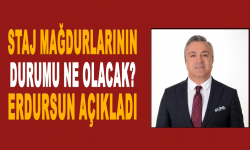 STAJ MAĞDURLARININ DURUMU NE OLACAK? ERDURSUN AÇIKLADI